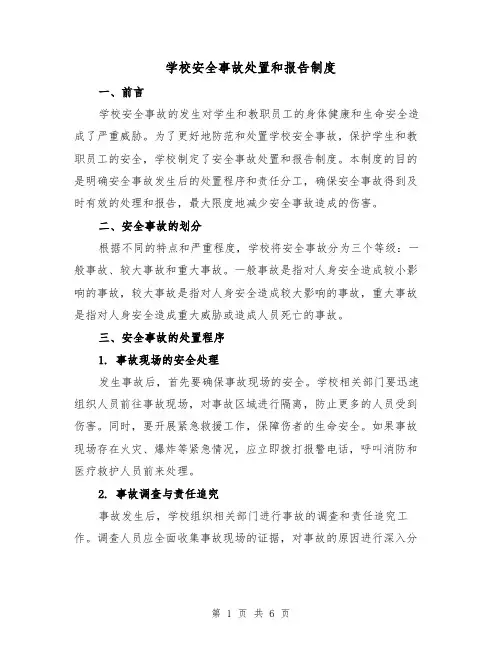 学校安全事故处置和报告制度

一、前言

学校安全事故的发生对学生和教职员工的身体健康和生命安全造成了严重威胁。为了更好地防范和处置学校安全事故，保护学生和教职员工的安全，学校制定了安全事故处置和报告制度。本制度的目的是明确安全事故发生后的处置程序和责任分工，确保安全事故得到及时有效的处理和报告，最大限度地减少安全事故造成的伤害。

二、安全事故的划分

根据不同的特点和严重程度，学校将安全事故分为三个等级：一般事故、较大事故和重大事故。一般事故是指对人身安全造成较小影响的事故，较大事故是指对人身安全造成较大影响的事故，重大事故是指对人身安全造成重大威胁或造成人员死亡的事故。

三、安全事故的处置程序

1. 事故现场的安全处理

发生事故后，首先要确保事故现场的安全。学校相关部门要迅速组织人员前往事故现场，对事故区域进行隔离，防止更多的人员受到伤害。同时，要开展紧急救援工作，保障伤者的生命安全。如果事故现场存在火灾、爆炸等紧急情况，应立即拨打报警电话，呼叫消防和医疗救护人员前来处理。

2. 事故调查与责任追究

事故发生后，学校组织相关部门进行事故的调查和责任追究工作。调查人员应全面收集事故现场的证据，对事故的原因进行深入分

第 1 页 共 6 页